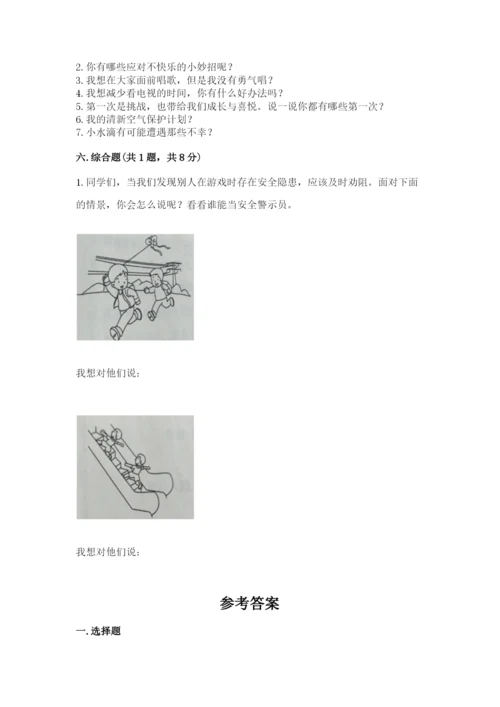 2. 你有哪些应对不快乐的小妙招呢？
3. 我想在大家面前唱歌，但是我没有勇气唱？
4. 我想减少看电视的时间，你有什么好办法吗？
5. 第一次是挑战，也带给我们成长与喜悦。说一说你都有哪些第一次？
6. 我的清新空气保护计划？
7. 小水滴有可能遭遇那些不幸？

六. 综合题（共 1 题，共 8 分）

1. 同学们，当我们发现别人在游戏时存在安全隐患，应该及时劝阻。面对下面的情景，你会怎么说呢？看看谁能当安全警示员。

我想对他们说：

我想对他们说：

参考答案

一. 选择题